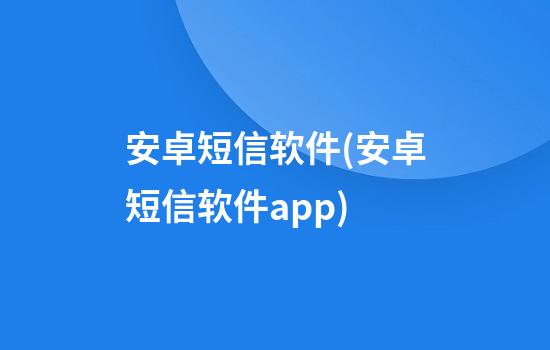 安卓短信软件(安卓短信软件app)